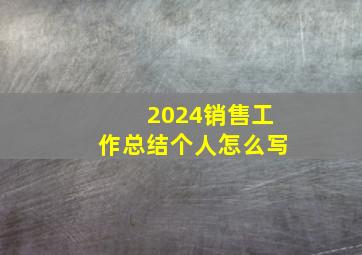 2024销售工作总结个人怎么写